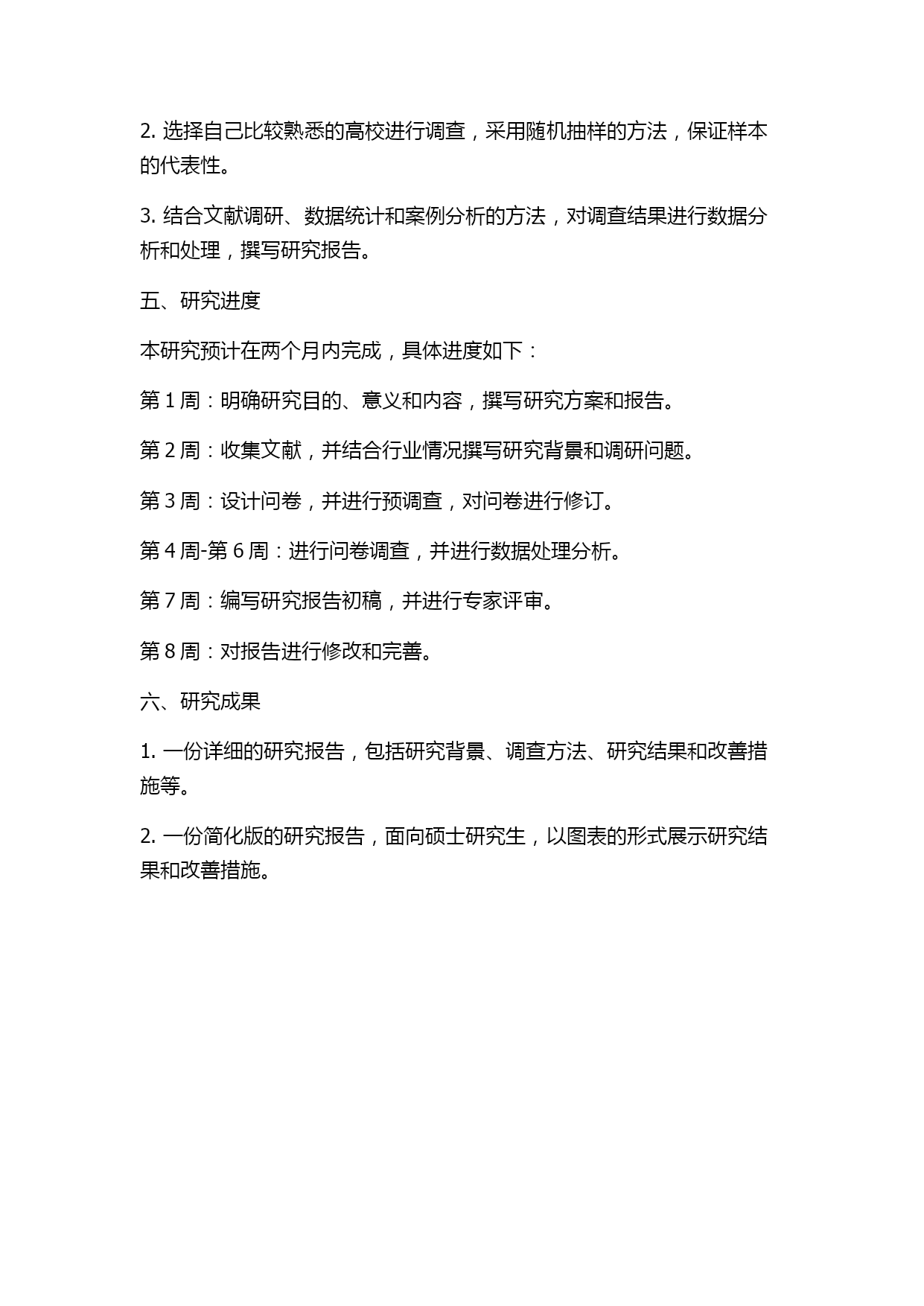 2. 选择自己比较熟悉的高校进行调查，采用随机抽样的方法，保证样本的代表性。

3. 结合文献调研、数据统计和案例分析的方法，对调查结果进行数据分析和处理，撰写研究报告。

五、研究进度

本研究预计在两个月内完成，具体进度如下：

第 1 周：明确研究目的、意义和内容，撰写研究方案和报告。

第 2 周：收集文献，并结合行业情况撰写研究背景和调研问题。

第 3 周：设计问卷，并进行预调查，对问卷进行修订。

第 4 周-第 6 周：进行问卷调查，并进行数据处理分析。

第 7 周：编写研究报告初稿，并进行专家评审。

第 8 周：对报告进行修改和完善。

六、研究成果

1. 一份详细的研究报告，包括研究背景、调查方法、研究结果和改善措施等。

2. 一份简化版的研究报告，面向硕士研究生，以图表的形式展示研究结果和改善措施。